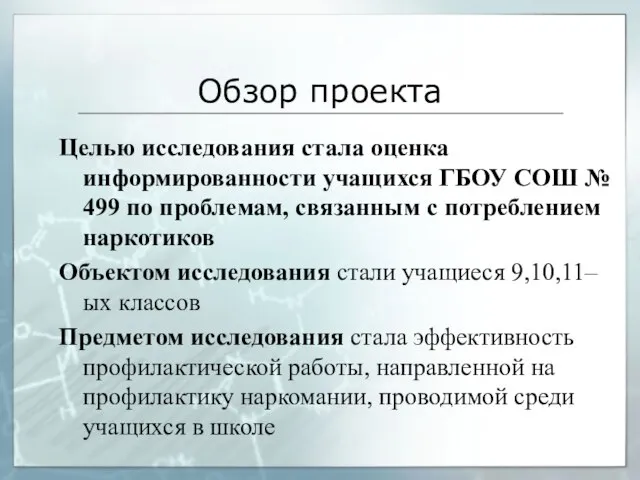 Обзор проекта

Целью исследования стала оценка информированности учащихся ГБОУ СОШ № 499 по проблемам, связанным с потреблением наркотиков

Объектом исследования стали учащиеся 9,10,11–ых классов

Предметом исследования стала эффективность профилактической работы, направленной на профилактику наркомании, проводимой среди учащихся в школе